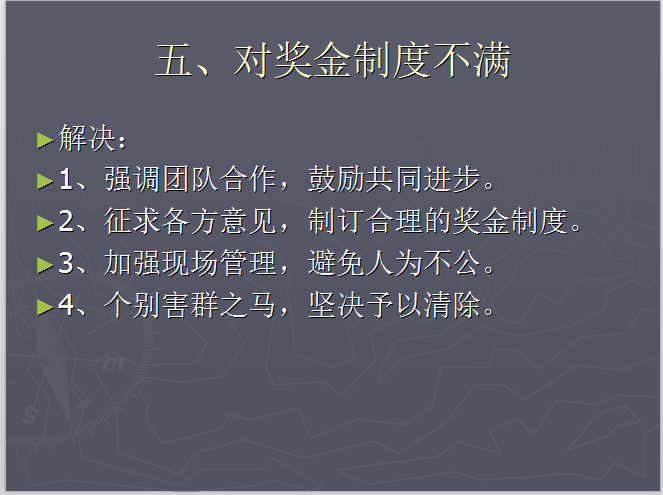 五、对奖金制度不满

解决：

1、强调团队合作，鼓励共同进步。

2、征求各方意见，制订合理的奖金制度。

3、加强现场管理，避免人为不公。

4、个别害群之马，坚决予以清除。